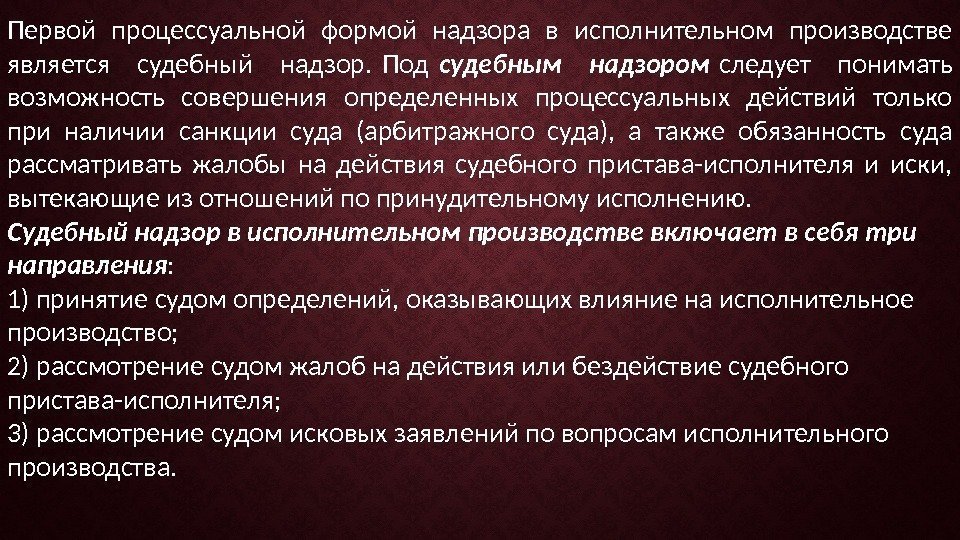 Первой процессуальной формой надзора в исполнительном производстве является судебный надзор. Под судебным надзором следует понимать возможность совершения определенных процессуальных действий только при наличии санкции суда (арбитражного суда), а также обязанность суда рассматривать жалобы на действия судебного пристава-исполнителя и иски, вытекающие из отношений по принудительному исполнению.

Судебный надзор в исполнительном производстве включает в себя три направления:

1) принятие судом определений, оказывающих влияние на исполнительное производство;

2) рассмотрение судом жалоб на действия или бездействие судебного пристава-исполнителя;

3) рассмотрение судом исковых заявлений по вопросам исполнительного производства.